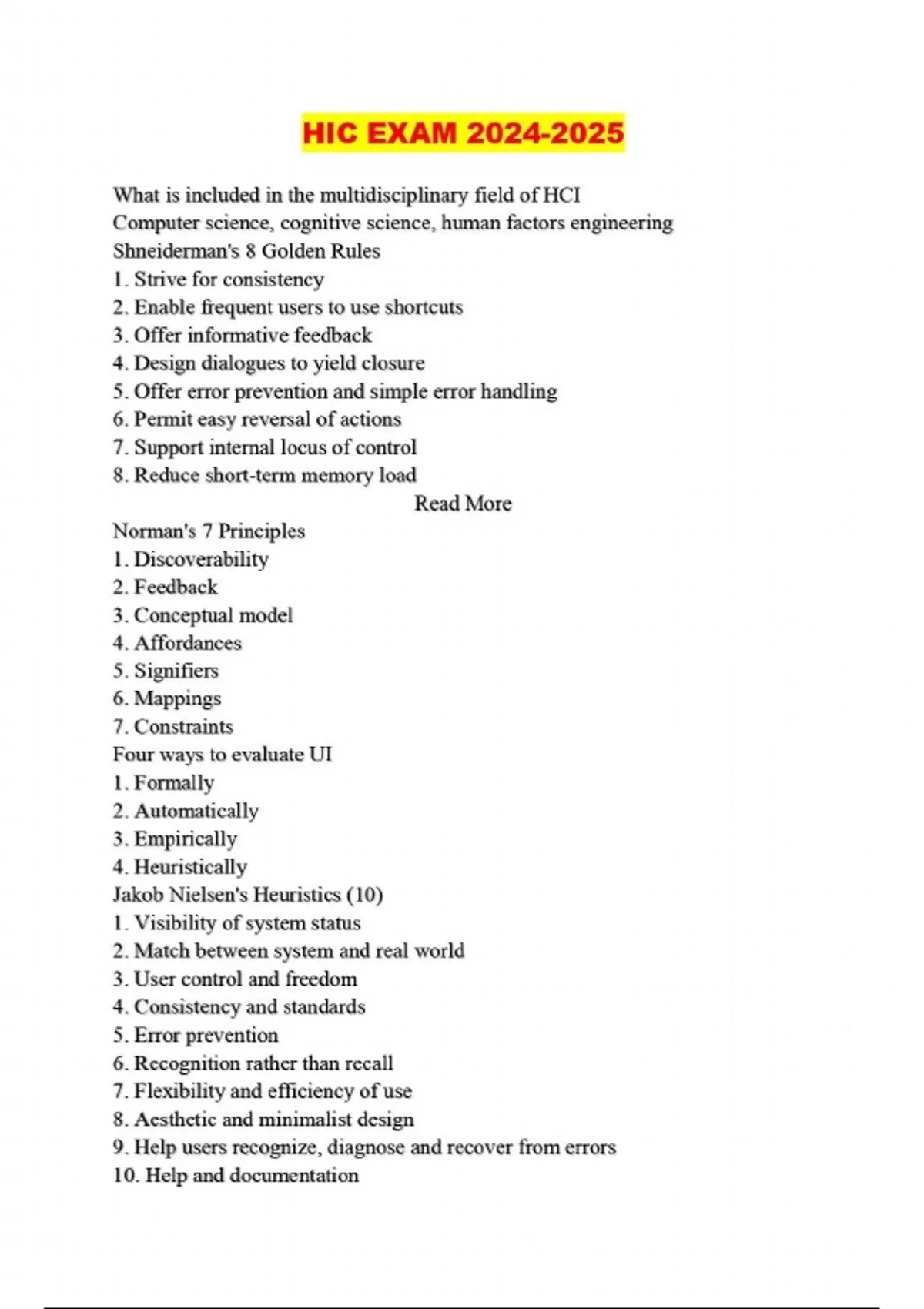 HIC EXAM 2024-2025

What is included in the multidisciplinary field of HCI
Computer science, cognitive science, human factors engineering
Shneiderman's 8 Golden Rules
1. Strive for consistency
2. Enable frequent users to use shortcuts
3. Offer informative feedback
4. Design dialogues to yield closure
5. Offer error prevention and simple error handling
6. Permit easy reversal of actions
7. Support internal locus of control
8. Reduce short-term memory load

Read More

Norman's 7 Principles
1. Discoverability
2. Feedback
3. Conceptual model
4. Affordances
5. Signifiers
6. Mappings
7. Constraints
Four ways to evaluate UI
1. Formally
2. Automatically
3. Empirically
4. Heuristically
Jakob Nielsen's Heuristics (10)
1. Visibility of system status
2. Match between system and real world
3. User control and freedom
4. Consistency and standards
5. Error prevention
6. Recognition rather than recall
7. Flexibility and efficiency of use
8. Aesthetic and minimalist design
9. Help users recognize, diagnose and recover from errors
10. Help and documentation